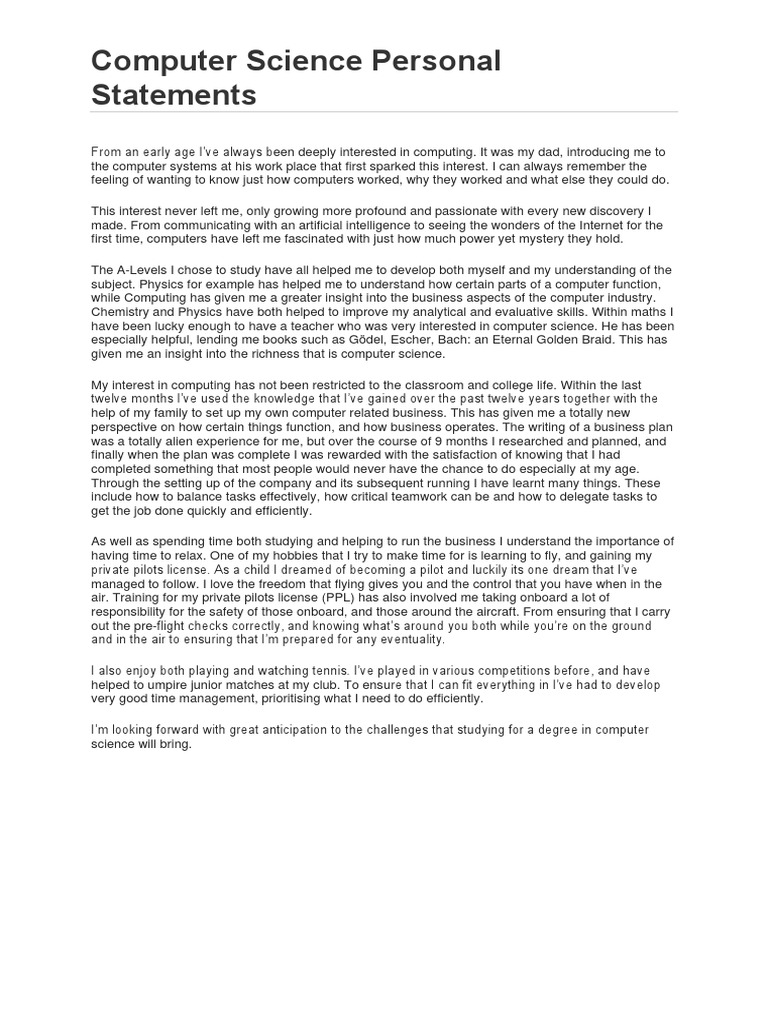 Computer Science Personal Statements

From an early age I've always been deeply interested in computing. It was my dad, introducing me to the computer systems at his work place that first sparked this interest. I can always remember the feeling of wanting to know just how computers worked, why they worked and what else they could do.

This interest never left me, only growing more profound and passionate with every new discovery I made. From communicating with an artificial intelligence to seeing the wonders of the Internet for the first time, computers have left me fascinated with just how much power yet mystery they hold.

The A-Levels I chose to study have all helped me to develop both myself and my understanding of the subject. Physics for example has helped me to understand how certain parts of a computer function, while Computing has given me a greater insight into the business aspects of the computer industry. Chemistry and Physics have both helped to improve my analytical and evaluative skills. Within maths I have been lucky enough to have a teacher who was very interested in computer science. He has been especially helpful, lending me books such as Gödel, Escher, Bach: an Eternal Golden Braid. This has given me an insight into the richness that is computer science.

My interest in computing has not been restricted to the classroom and college life. Within the last twelve months I've used the knowledge that I've gained over the past twelve years together with the help of my family to set up my own computer related business. This has given me a totally new perspective on how certain things function, and how business operates. The writing of a business plan was a totally alien experience for me, but over the course of 9 months I researched and planned, and finally when the plan was complete I was rewarded with the satisfaction of knowing that I had completed something that most people would never have the chance to do especially at my age. Through the setting up of the company and its subsequent running I have learnt many things. These include how to balance tasks effectively, how critical teamwork can be and how to delegate tasks to get the job done quickly and efficiently.

As well as spending time both studying and helping to run the business I understand the importance of having time to relax. One of my hobbies that I try to make time for is learning to fly, and gaining my private pilots license. As a child I dreamed of becoming a pilot and luckily its one dream that I've managed to follow. I love the freedom that flying gives you and the control that you have when in the air. Training for my private pilots license (PPL) has also involved me taking onboard a lot of responsibility for the safety of those onboard, and those around the aircraft. From ensuring that I carry out the pre-flight checks correctly, and knowing what's around you both while you're on the ground and in the air to ensuring that I'm prepared for any eventuality.

I also enjoy both playing and watching tennis. I've played in various competitions before, and have helped to umpire junior matches at my club. To ensure that I can fit everything in I've had to develop very good time management, prioritising what I need to do efficiently.

I'm looking forward with great anticipation to the challenges that studying for a degree in computer science will bring.